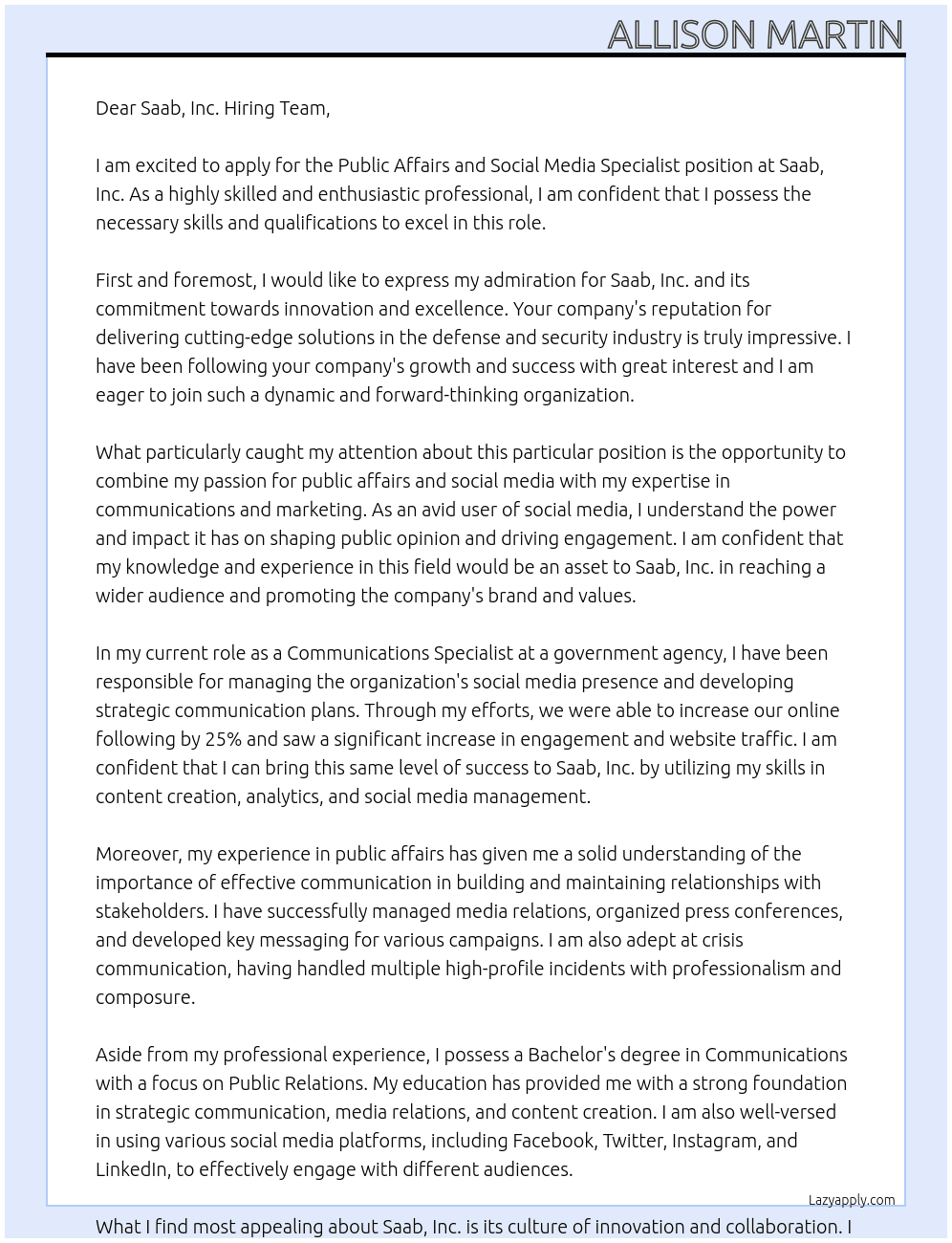 ALLISON MARTIN

Dear Saab, Inc. Hiring Team,

I am excited to apply for the Public Affairs and Social Media Specialist position at Saab, Inc. As a highly skilled and enthusiastic professional, I am confident that I possess the necessary skills and qualifications to excel in this role.

First and foremost, I would like to express my admiration for Saab, Inc. and its commitment towards innovation and excellence. Your company's reputation for delivering cutting-edge solutions in the defense and security industry is truly impressive. I have been following your company's growth and success with great interest and I am eager to join such a dynamic and forward-thinking organization.

What particularly caught my attention about this particular position is the opportunity to combine my passion for public affairs and social media with my expertise in communications and marketing. As an avid user of social media, I understand the power and impact it has on shaping public opinion and driving engagement. I am confident that my knowledge and experience in this field would be an asset to Saab, Inc. in reaching a wider audience and promoting the company's brand and values.

In my current role as a Communications Specialist at a government agency, I have been responsible for managing the organization's social media presence and developing strategic communication plans. Through my efforts, we were able to increase our online following by 25% and saw a significant increase in engagement and website traffic. I am confident that I can bring this same level of success to Saab, Inc. by utilizing my skills in content creation, analytics, and social media management.

Moreover, my experience in public affairs has given me a solid understanding of the importance of effective communication in building and maintaining relationships with stakeholders. I have successfully managed media relations, organized press conferences, and developed key messaging for various campaigns. I am also adept at crisis communication, having handled multiple high-profile incidents with professionalism and composure.

Aside from my professional experience, I possess a Bachelor's degree in Communications with a focus on Public Relations. My education has provided me with a strong foundation in strategic communication, media relations, and content creation. I am also well-versed in using various social media platforms, including Facebook, Twitter, Instagram, and LinkedIn, to effectively engage with different audiences.

Lazyapply.com

What I find most appealing about Saab, Inc. is its culture of innovation and collaboration. I